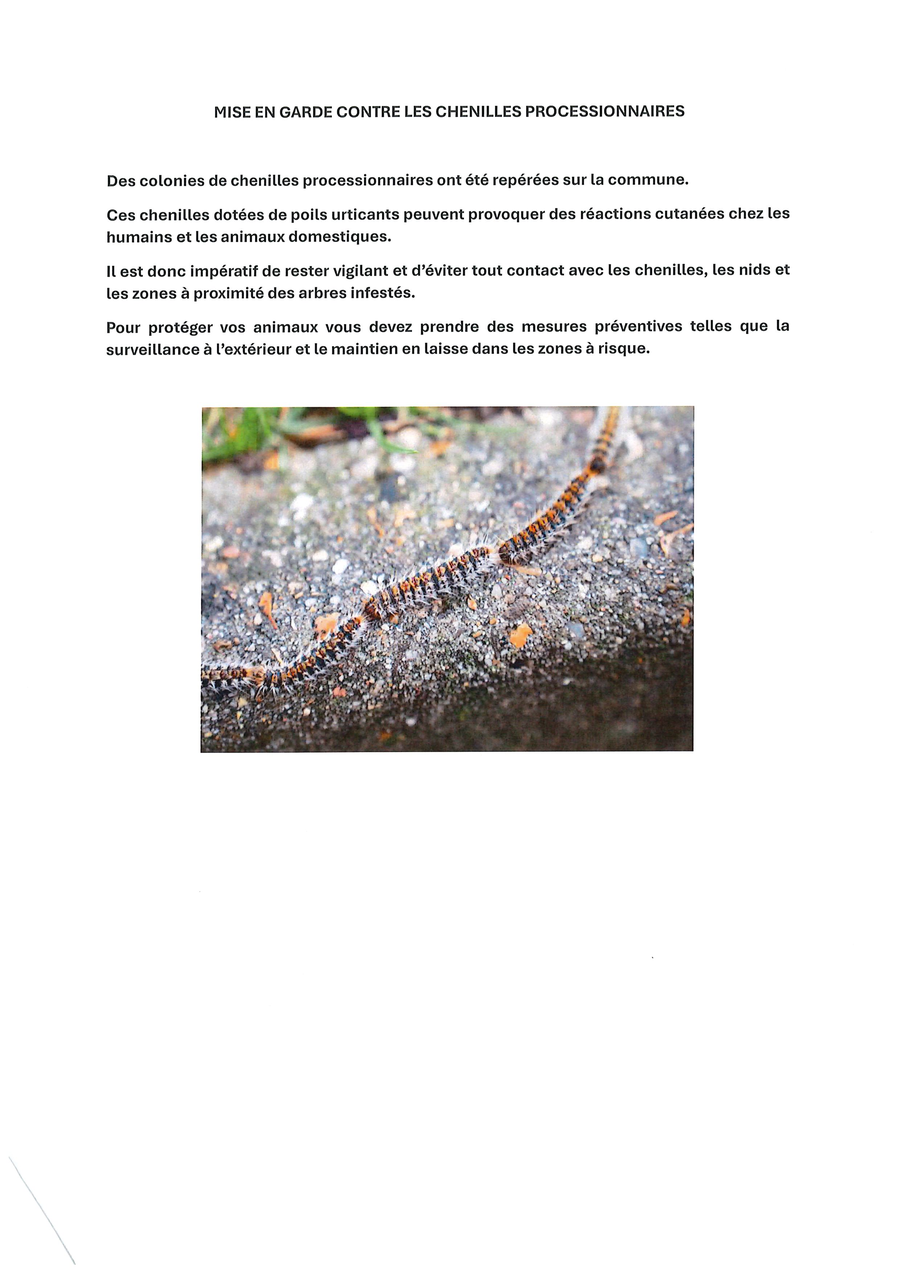 MISE EN GARDE CONTRE LES CHENILLES PROCESSIONNAIRES

Des colonies de chenilles processionnaires ont été repérées sur la commune.

Ces chenilles dotées de poils urticants peuvent provoquer des réactions cutanées chez les humains et les animaux domestiques.

Il est donc impératif de rester vigilant et d'éviter tout contact avec les chenilles, les nids et les zones à proximité des arbres infestés.

Pour protéger vos animaux vous devez prendre des mesures préventives telles que la surveillance à l'extérieur et le maintien en laisse dans les zones à risque.